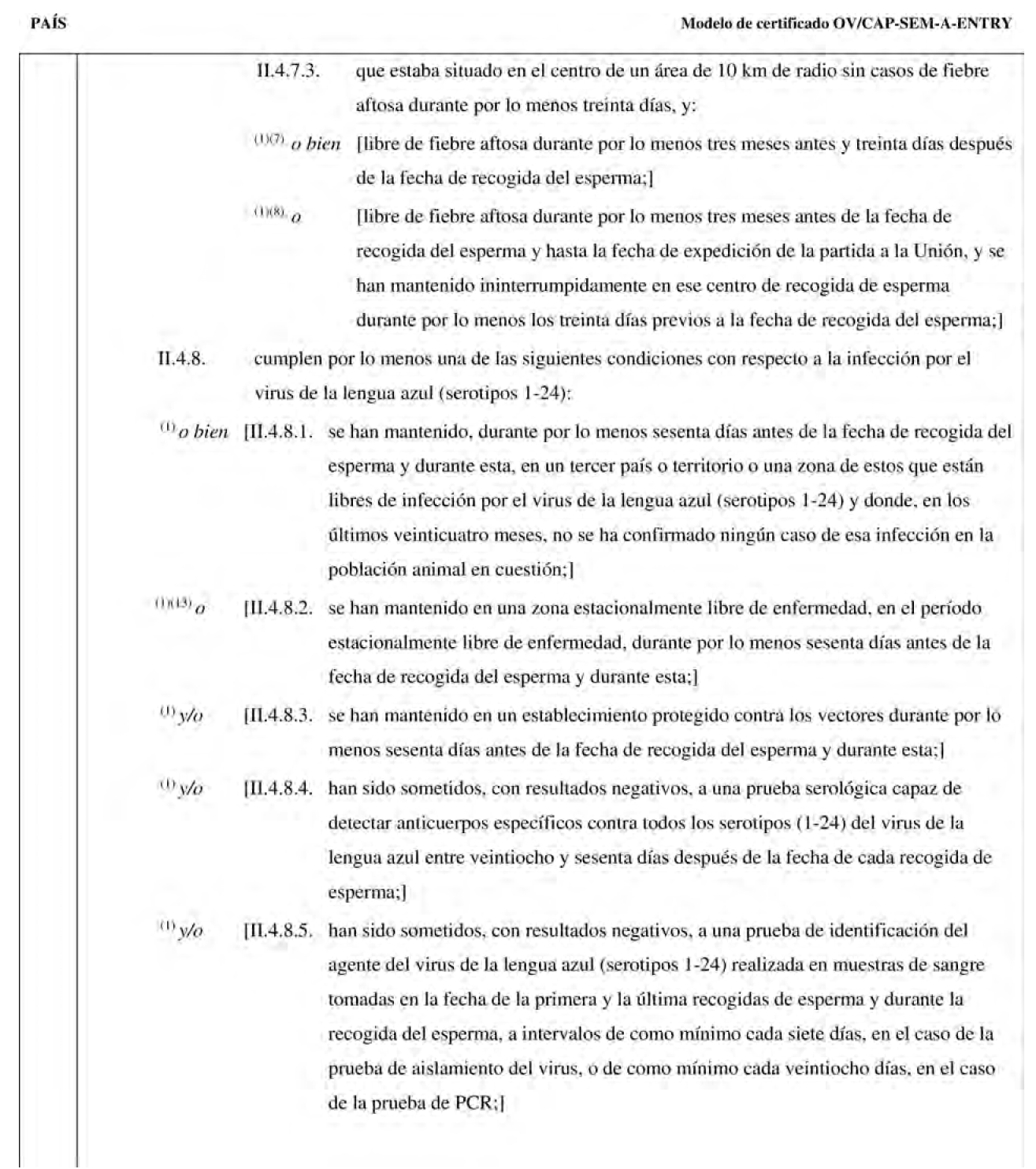 PAÍS Modelo de certificado OV/CAP-SEM-A-ENTRY

II.4.7.3. que estaba situado en el centro de un área de 10 km de radio sin casos de fiebre aftosa durante por lo menos treinta días, y:

$^{(1)(7)}$ o bien [libre de fiebre aftosa durante por lo menos tres meses antes y treinta días después de la fecha de recogida del esperma;]

$^{(1)(8)}$ o [libre de fiebre aftosa durante por lo menos tres meses antes de la fecha de recogida del esperma y hasta la fecha de expedición de la partida a la Unión, y se han mantenido ininterrumpidamente en ese centro de recogida de esperma durante por lo menos los treinta días previos a la fecha de recogida del esperma;]

II.4.8. cumplen por lo menos una de las siguientes condiciones con respecto a la infección por el virus de la lengua azul (serotipos 1-24):

$^{(1)}$ o bien [II.4.8.1. se han mantenido, durante por lo menos sesenta días antes de la fecha de recogida del esperma y durante esta, en un tercer país o territorio o una zona de estos que están libres de infección por el virus de la lengua azul (serotipos 1-24) y donde, en los últimos veinticuatro meses, no se ha confirmado ningún caso de esa infección en la población animal en cuestión;]

$^{(1)(13)}$ o [II.4.8.2. se han mantenido en una zona estacionalmente libre de enfermedad, en el período estacionalmente libre de enfermedad, durante por lo menos sesenta días antes de la fecha de recogida del esperma y durante esta;]

$^{(1)}$ y/o [II.4.8.3. se han mantenido en un establecimiento protegido contra los vectores durante por lo menos sesenta días antes de la fecha de recogida del esperma y durante esta;]

$^{(1)}$ y/o [II.4.8.4. han sido sometidos, con resultados negativos, a una prueba serológica capaz de detectar anticuerpos específicos contra todos los serotipos (1-24) del virus de la lengua azul entre veintiocho y sesenta días después de la fecha de cada recogida de esperma;]

$^{(1)}$ y/o [II.4.8.5. han sido sometidos, con resultados negativos, a una prueba de identificación del agente del virus de la lengua azul (serotipos 1-24) realizada en muestras de sangre tomadas en la fecha de la primera y la última recogidas de esperma y durante la recogida del esperma, a intervalos de como mínimo cada siete días, en el caso de la prueba de aislamiento del virus, o de como mínimo cada veintiocho días, en el caso de la prueba de PCR;]